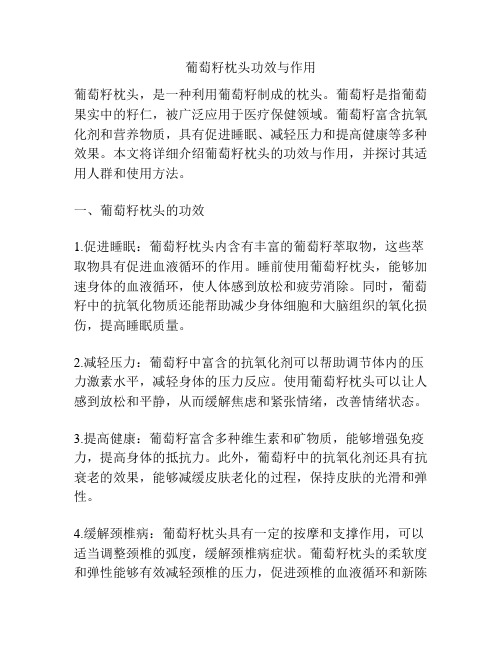 葡萄籽枕头功效与作用

葡萄籽枕头，是一种利用葡萄籽制成的枕头。葡萄籽是指葡萄果实中的籽仁，被广泛应用于医疗保健领域。葡萄籽富含抗氧化剂和营养物质，具有促进睡眠、减轻压力和提高健康等多种效果。本文将详细介绍葡萄籽枕头的功效与作用，并探讨其适用人群和使用方法。

一、葡萄籽枕头的功效

1.促进睡眠：葡萄籽枕头内含有丰富的葡萄籽萃取物，这些萃取物具有促进血液循环的作用。睡前使用葡萄籽枕头，能够加速身体的血液循环，使人体感到放松和疲劳消除。同时，葡萄籽中的抗氧化物质还能帮助减少身体细胞和大脑组织的氧化损伤，提高睡眠质量。

2.减轻压力：葡萄籽中富含的抗氧化剂可以帮助调节体内的压力激素水平，减轻身体的压力反应。使用葡萄籽枕头可以让人感到放松和平静，从而缓解焦虑和紧张情绪，改善情绪状态。

3.提高健康：葡萄籽富含多种维生素和矿物质，能够增强免疫力，提高身体的抵抗力。此外，葡萄籽中的抗氧化剂还具有抗衰老的效果，能够减缓皮肤老化的过程，保持皮肤的光滑和弹性。

4.缓解颈椎病：葡萄籽枕头具有一定的按摩和支撑作用，可以适当调整颈椎的弧度，缓解颈椎病症状。葡萄籽枕头的柔软度和弹性能够有效减轻颈椎的压力，促进颈椎的血液循环和新陈